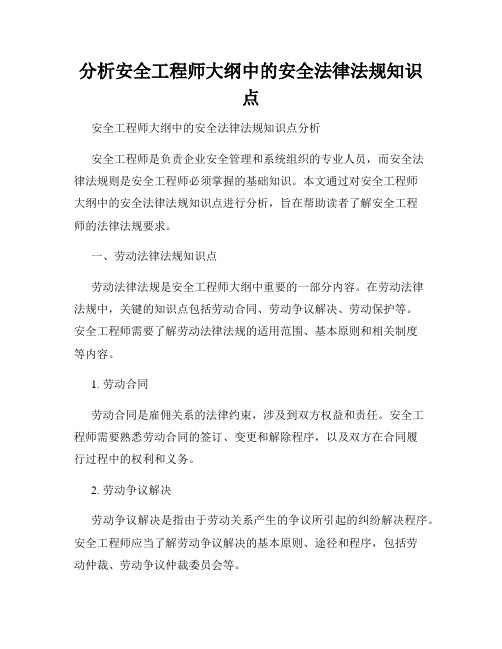 分析安全工程师大纲中的安全法律法规知识点

安全工程师大纲中的安全法律法规知识点分析

安全工程师是负责企业安全管理和系统组织的专业人员，而安全法律法规则是安全工程师必须掌握的基础知识。本文通过对安全工程师大纲中的安全法律法规知识点进行分析，旨在帮助读者了解安全工程师的法律法规要求。

一、劳动法律法规知识点

劳动法律法规是安全工程师大纲中重要的一部分内容。在劳动法律法规中，关键的知识点包括劳动合同、劳动争议解决、劳动保护等。安全工程师需要了解劳动法律法规的适用范围、基本原则和相关制度等内容。

1. 劳动合同

劳动合同是雇佣关系的法律约束，涉及到双方权益和责任。安全工程师需要熟悉劳动合同的签订、变更和解除程序，以及双方在合同履行过程中的权利和义务。

2. 劳动争议解决

劳动争议解决是指由于劳动关系产生的争议所引起的纠纷解决程序。安全工程师应当了解劳动争议解决的基本原则、途径和程序，包括劳动仲裁、劳动争议仲裁委员会等。